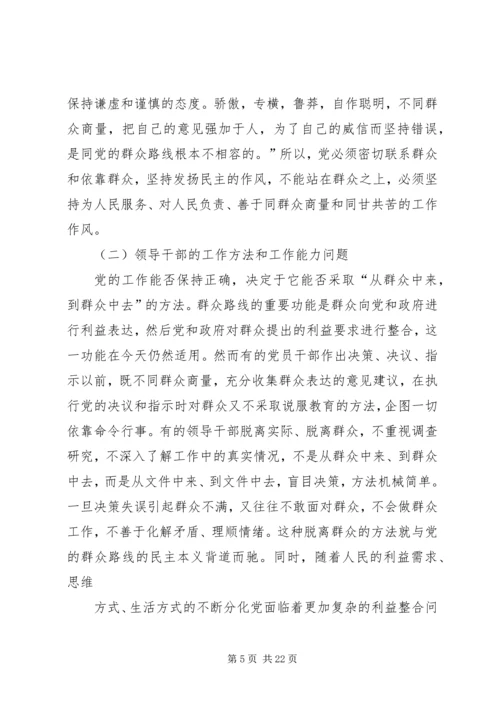 保持谦虚和谨慎的态度。骄傲，专横，鲁莽，自作聪明，不同群众商量，把自己的意见强加于人，为了自己的威信而坚持错误，是同党的群众路线根本不相容的。”所以，党必须密切联系群众和依靠群众，坚持发扬民主的作风，不能站在群众之上，必须坚持为人民服务、对人民负责、善于同群众商量和同甘共苦的工作作风。

（二）领导干部的工作方法和工作能力问题

党的工作能否保持正确，决定于它能否采取“从群众中来，到群众中去”的方法。群众路线的重要功能是群众向党和政府进行利益表达，然后党和政府对群众提出的利益要求进行整合，这一功能在今天仍然适用。然而有的党员干部作出决策、决议、指示以前，既不同群众商量，充分收集群众表达的意见建议，在执行党的决议和指示时对群众又不采取说服教育的方法，企图一切依靠命令行事。有的领导干部脱离实际、脱离群众，不重视调查研究，不深入了解工作中的真实情况，不是从群众中来、到群众中去，而是从文件中来、到文件中去，盲目决策，方法机械简单。一旦决策失误引起群众不满，又往往不敢面对群众，不会做群众工作，不善于化解矛盾、理顺情绪。这种脱离群众的方法就与党的群众路线的民主本义背道而驰。同时，随着人民的利益需求、思维

方式、生活方式的不断分化党面临着更加复杂的利益整合问

第 5 页 共 22 页